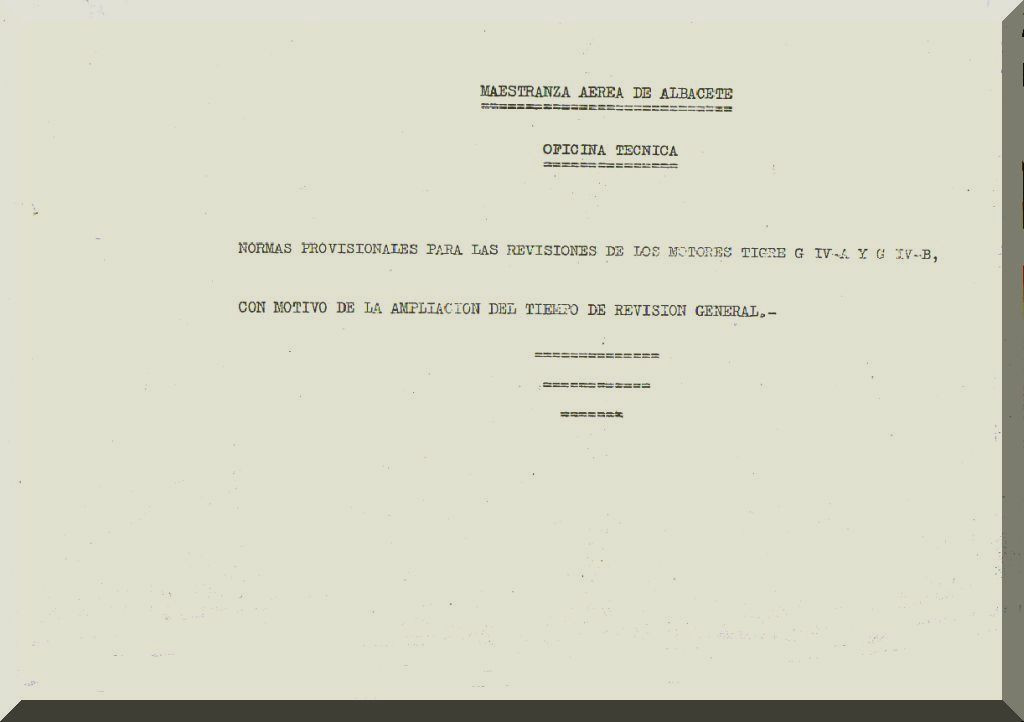 MAESTRANZA AEREA DE ALBACETE

OFICINA TECNICA

NORMAS PROVISIONALES PARA LAS REVISIONES DE LOS MOTORES TIGRE G IV-A Y G IV-B,

CON MOTIVO DE LA AMPLIACION DEL TIEMPO DE REVISION GENERAL.-